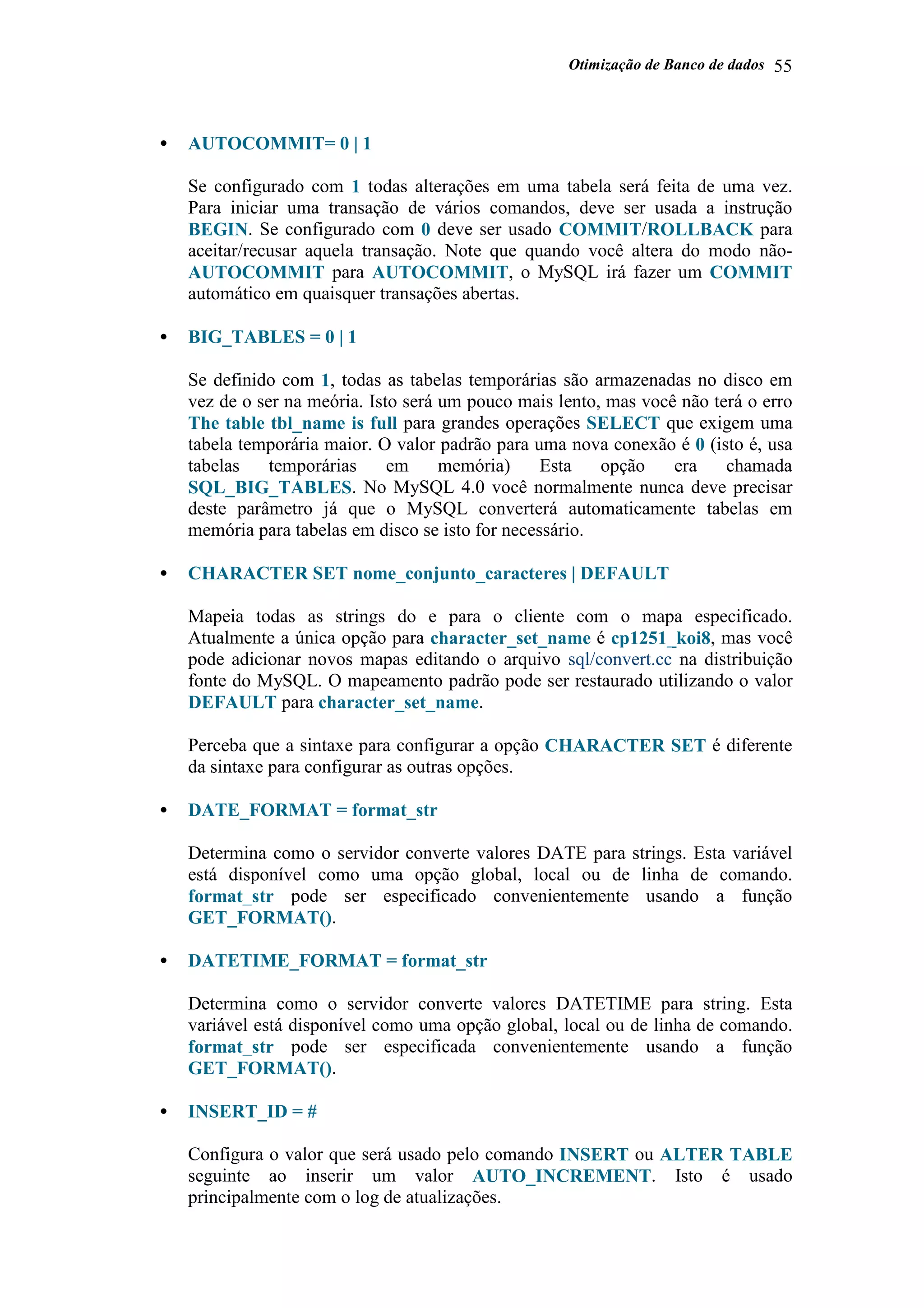 Otimização de Banco de dados 55

• AUTOCOMMIT= 0 | 1

Se configurado com 1 todas alterações em uma tabela será feita de uma vez. Para iniciar uma transação de vários comandos, deve ser usada a instrução BEGIN. Se configurado com 0 deve ser usado COMMIT/ROLLBACK para aceitar/recusar aquela transação. Note que quando você altera do modo não-AUTOCOMMIT para AUTOCOMMIT, o MySQL irá fazer um COMMIT automático em quaisquer transações abertas.

• BIG_TABLES = 0 | 1

Se definido com 1, todas as tabelas temporárias são armazenadas no disco em vez de o ser na meória. Isto será um pouco mais lento, mas você não terá o erro The table tbl_name is full para grandes operações SELECT que exigem uma tabela temporária maior. O valor padrão para uma nova conexão é 0 (isto é, usa tabelas temporárias em memória) Esta opção era chamada SQL_BIG_TABLES. No MySQL 4.0 você normalmente nunca deve precisar deste parâmetro já que o MySQL converterá automaticamente tabelas em memória para tabelas em disco se isto for necessário.

• CHARACTER SET nome_conjunto_caracteres | DEFAULT

Mapeia todas as strings do e para o cliente com o mapa especificado. Atualmente a única opção para character_set_name é cp1251_koi8, mas você pode adicionar novos mapas editando o arquivo sql/convert.cc na distribuição fonte do MySQL. O mapeamento padrão pode ser restaurado utilizando o valor DEFAULT para character_set_name.

Perceba que a sintaxe para configurar a opção CHARACTER SET é diferente da sintaxe para configurar as outras opções.

• DATE_FORMAT = format_str

Determina como o servidor converte valores DATE para strings. Esta variável está disponível como uma opção global, local ou de linha de comando. format_str pode ser especificado convenientemente usando a função GET_FORMAT().

• DATETIME_FORMAT = format_str

Determina como o servidor converte valores DATETIME para string. Esta variável está disponível como uma opção global, local ou de linha de comando. format_str pode ser especificada convenientemente usando a função GET_FORMAT().

• INSERT_ID = #

Configura o valor que será usado pelo comando INSERT ou ALTER TABLE seguinte ao inserir um valor AUTO_INCREMENT. Isto é usado principalmente com o log de atualizações.